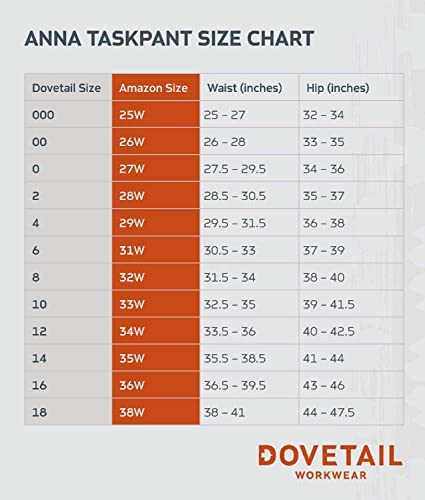 ANNA TASKPANT SIZE CHART

| Dovetail Size | Amazon Size | Waist (inches) | Hip (inches) |
|---|---|---|---|
| 000 | 25W | 25 – 27 | 32 – 34 |
| 00 | 26W | 26 – 28 | 33 – 35 |
| 0 | 27W | 27.5 – 29.5 | 34 – 36 |
| 2 | 28W | 28.5 – 30.5 | 35 – 37 |
| 4 | 29W | 29.5 – 31.5 | 36 – 38 |
| 6 | 31W | 30.5 – 33 | 37 – 39 |
| 8 | 32W | 31.5 – 34 | 38 – 40 |
| 10 | 33W | 32.5 – 35 | 39 – 41.5 |
| 12 | 34W | 33.5 – 36 | 40 – 42.5 |
| 14 | 35W | 35.5 – 38.5 | 41 – 44 |
| 16 | 36W | 36.5 – 39.5 | 43 – 46 |
| 18 | 38W | 38 – 41 | 44 – 47.5 |

DOVETAIL
WORKWEAR